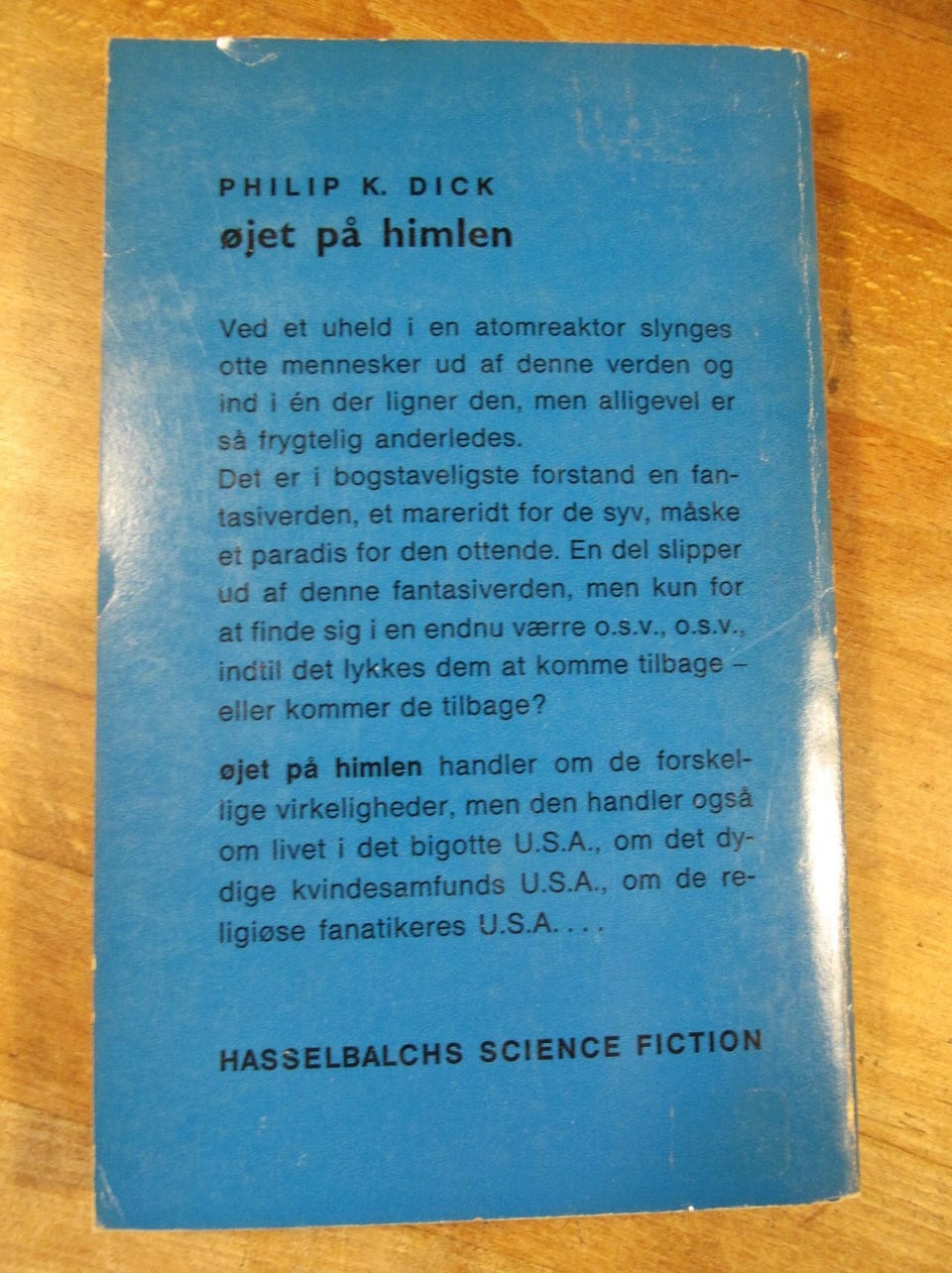 PHILIP K. DICK
øjet på himlen

Ved et uheld i en atomreaktor slynges otte mennesker ud af denne verden og ind i én der ligner den, men alligevel er så frygtelig anderledes.
Det er i bogstaveligste forstand en fantasiverden, et mareridt for de syv, måske et paradis for den ottende. En del slipper ud af denne fantasiverden, men kun for at finde sig i en endnu værre o.s.v., o.s.v., indtil det lykkes dem at komme tilbage – eller kommer de tilbage?

øjet på himlen handler om de forskellige virkeligheder, men den handler også om livet i det bigotte U.S.A., om det dydige kvindesamfunds U.S.A., om de religiøse fanatikeres U.S.A. . . .

HASSELBALCHS SCIENCE FICTION